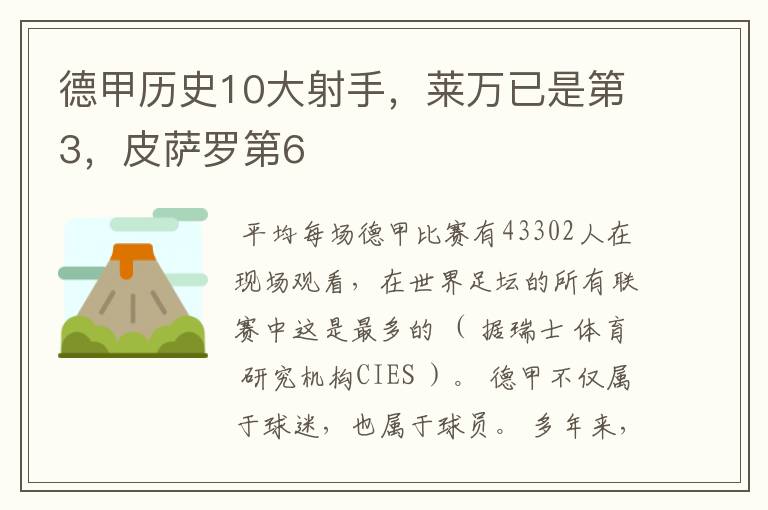 德甲历史10大射手，莱万已是第3，皮萨罗第6

平均每场德甲比赛有43302人在现场观看，在世界足坛的所有联赛中这是最多的（据瑞士体育研究机构CIES）。德甲不仅属于球迷，也属于球员。多年来，